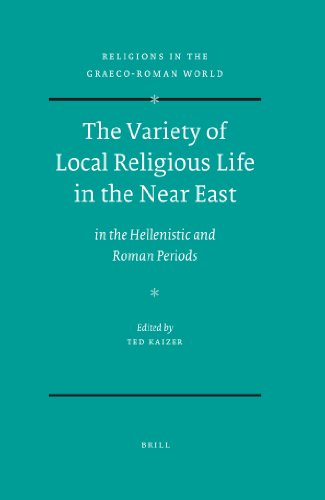 RELIGIONS IN THE GRAECO-ROMAN WORLD

*

The Variety of Local Religious Life in the Near East

in the Hellenistic and Roman Periods

*

Edited by
TED KAIZER

BRILL